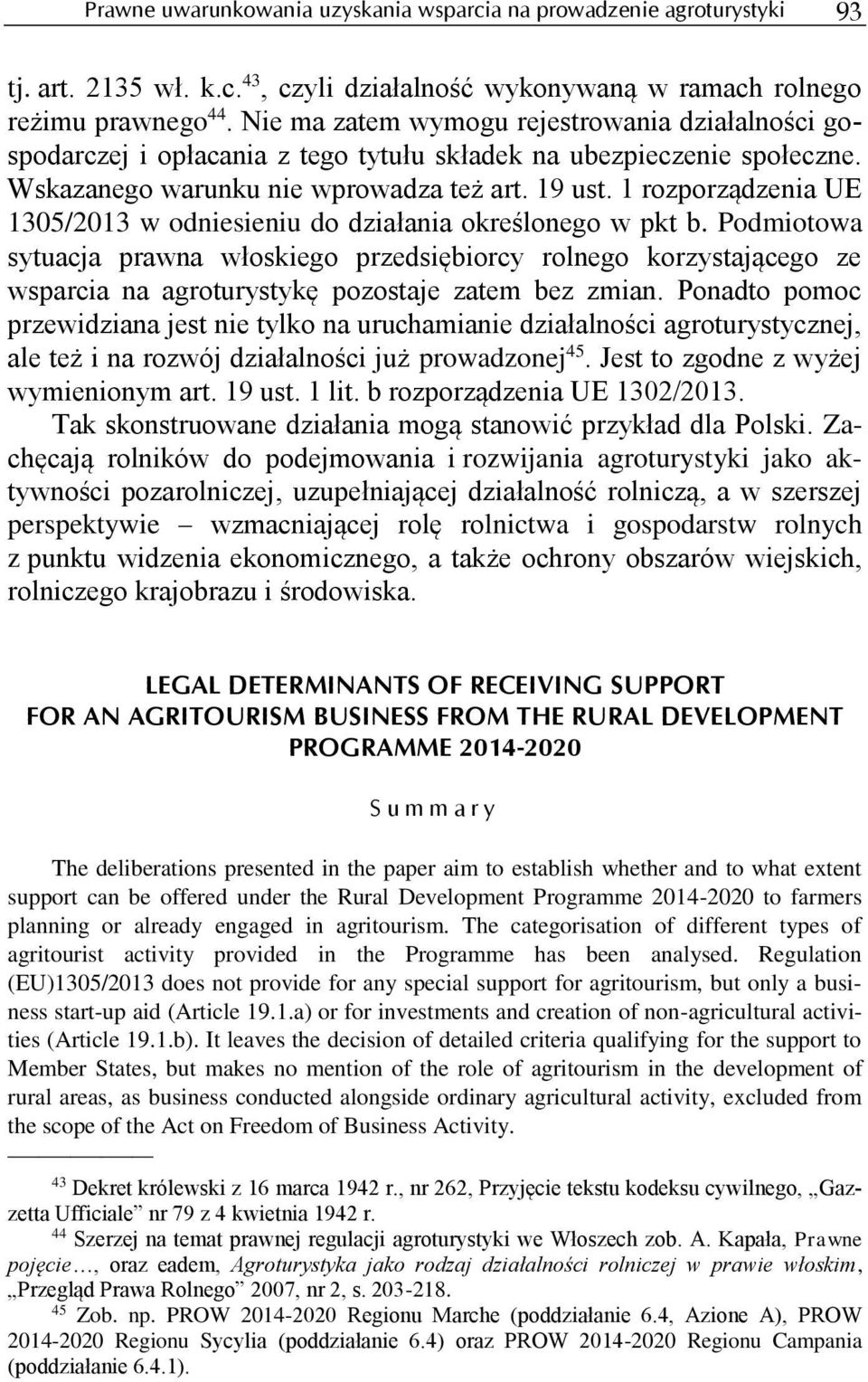 Prawne uwarunkowania uzyskania wsparcia na prowadzenie agroturystyki 93

tj. art. 2135 wł. k.c.$^{43}$, czyli działalność wykonywaną w ramach rolnego reżimu prawnego$^{44}$. Nie ma zatem wymogu rejestrowania działalności gospodarczej i opłacania z tego tytułu składek na ubezpieczenie społeczne. Wskazanego warunku nie wprowadza też art. 19 ust. 1 rozporządzenia UE 1305/2013 w odniesieniu do działania określonego w pkt b. Podmiotowa sytuacja prawna włoskiego przedsiębiorcy rolnego korzystającego ze wsparcia na agroturystykę pozostaje zatem bez zmian. Ponadto pomoc przewidziana jest nie tylko na uruchamianie działalności agroturystycznej, ale też i na rozwój działalności już prowadzonej$^{45}$. Jest to zgodne z wyżej wymienionym art. 19 ust. 1 lit. b rozporządzenia UE 1302/2013.

Tak skonstruowane działania mogą stanowić przykład dla Polski. Zachęcają rolników do podejmowania i rozwijania agroturystyki jako aktywności pozarolniczej, uzupełniającej działalność rolniczą, a w szerszej perspektywie – wzmacniającej rolę rolnictwa i gospodarstw rolnych z punktu widzenia ekonomicznego, a także ochrony obszarów wiejskich, rolniczego krajobrazu i środowiska.

LEGAL DETERMINANTS OF RECEIVING SUPPORT FOR AN AGRITOURISM BUSINESS FROM THE RURAL DEVELOPMENT PROGRAMME 2014-2020

Summary

The deliberations presented in the paper aim to establish whether and to what extent support can be offered under the Rural Development Programme 2014-2020 to farmers planning or already engaged in agritourism. The categorisation of different types of agritourist activity provided in the Programme has been analysed. Regulation (EU)1305/2013 does not provide for any special support for agritourism, but only a business start-up aid (Article 19.1.a) or for investments and creation of non-agricultural activities (Article 19.1.b). It leaves the decision of detailed criteria qualifying for the support to Member States, but makes no mention of the role of agritourism in the development of rural areas, as business conducted alongside ordinary agricultural activity, excluded from the scope of the Act on Freedom of Business Activity.

$^{43}$ Dekret królewski z 16 marca 1942 r., nr 262, Przyjęcie tekstu kodeksu cywilnego, „Gazzetta Ufficiale” nr 79 z 4 kwietnia 1942 r.

$^{44}$ Szerzej na temat prawnej regulacji agroturystyki we Włoszech zob. A. Kapała, Prawne pojęcie…, oraz eadem, Agroturystyka jako rodzaj działalności rolniczej w prawie włoskim, „Przegląd Prawa Rolnego” 2007, nr 2, s. 203-218.

$^{45}$ Zob. np. PROW 2014-2020 Regionu Marche (poddziałanie 6.4, Azione A), PROW 2014-2020 Regionu Sycylia (poddziałanie 6.4) oraz PROW 2014-2020 Regionu Campania (poddziałanie 6.4.1).